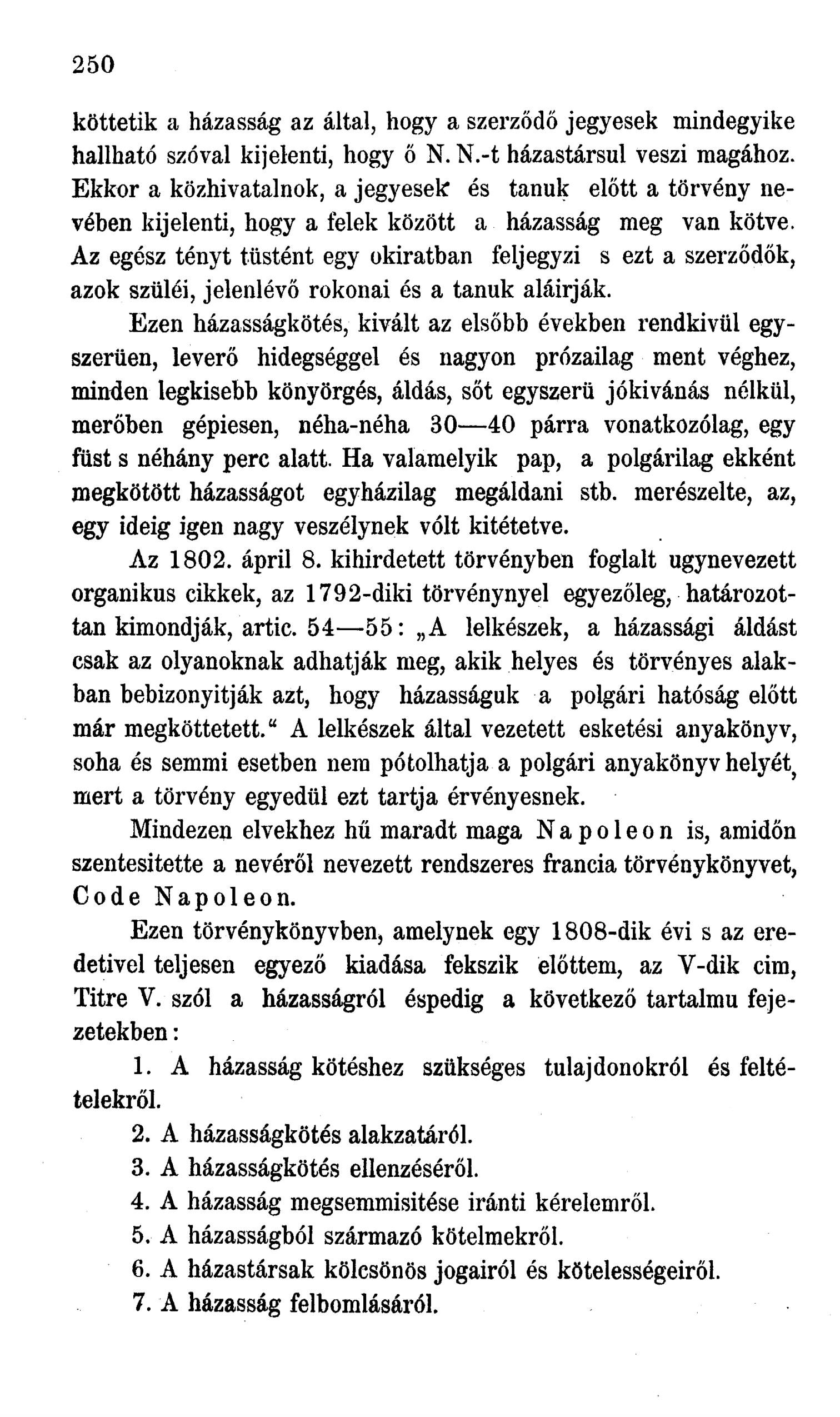 250

köttetik a házasság az által, hogy a szerződő jegyesek mindegyike hallható szóval kijelenti, hogy ő N. N.-t házastársul veszi magához. Ekkor a közhivatalnok, a jegyesek és tanuk előtt a törvény nevében kijelenti, hogy a felek között a házasság meg van kötve. Az egész tényt tüstént egy okiratban feljegyzi s ezt a szerződők, azok szüléi, jelenlévő rokonai és a tanuk aláirják.

Ezen házasságkötés, kivált az elsőbb években rendkivül egyszerüen, leverő hidegséggel és nagyon prózailag ment véghez, minden legkisebb könyörgés, áldás, sőt egyszerü jókivánás nélkül, merőben gépiesen, néha-néha 30—40 párra vonatkozólag, egy füst s néhány perc alatt. Ha valamelyik pap, a polgárilag ekként megkötött házasságot egyházilag megáldani stb. merészelte, az, egy ideig igen nagy veszélynek vólt kitétetve.

Az 1802. ápril 8. kihirdetett törvényben foglalt ugynevezett organikus cikkek, az 1792-diki törvénynyel egyezőleg, határozottan kimondják, artic. 54—55: „A lelkészek, a házassági áldást csak az olyanoknak adhatják meg, akik helyes és törvényes alakban bebizonyitják azt, hogy házasságuk a polgári hatóság előtt már megköttetett.“ A lelkészek által vezetett esketési anyakönyv, soha és semmi esetben nem pótolhatja a polgári anyakönyv helyét, mert a törvény egyedül ezt tartja érvényesnek.

Mindezen elvekhez hű maradt maga Napoleon is, amidőn szentesitette a nevéről nevezett rendszeres francia törvénykönyvet, Code Napoleon.

Ezen törvénykönyvben, amelynek egy 1808-dik évi s az eredetivel teljesen egyező kiadása fekszik előttem, az V-dik cim, Titre V. szól a házasságról éspedig a következő tartalmu fejezetekben:

1. A házasság kötéshez szükséges tulajdonokról és feltételekről.

2. A házasságkötés alakzatáról.

3. A házasságkötés ellenzéséről.

4. A házasság megsemmisitése iránti kérelemről.

5. A házasságból származó kötelmekről.

6. A házastársak kölcsönös jogairól és kötelességeiről.

7. A házasság felbomlásáról.